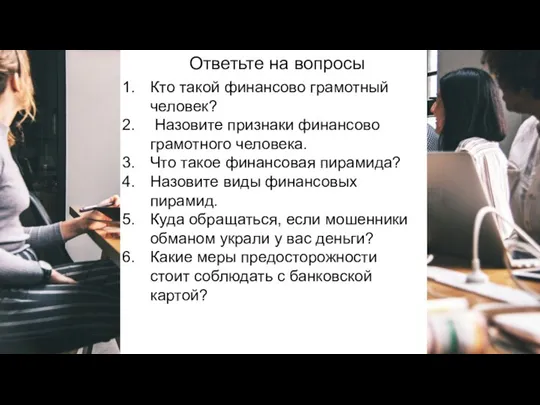 Ответьте на вопросы

1. Кто такой финансово грамотный человек?
2. Назовите признаки финансово грамотного человека.
3. Что такое финансовая пирамида?
4. Назовите виды финансовых пирамид.
5. Куда обращаться, если мошенники обманом украли у вас деньги?
6. Какие меры предосторожности стоит соблюдать с банковской картой?